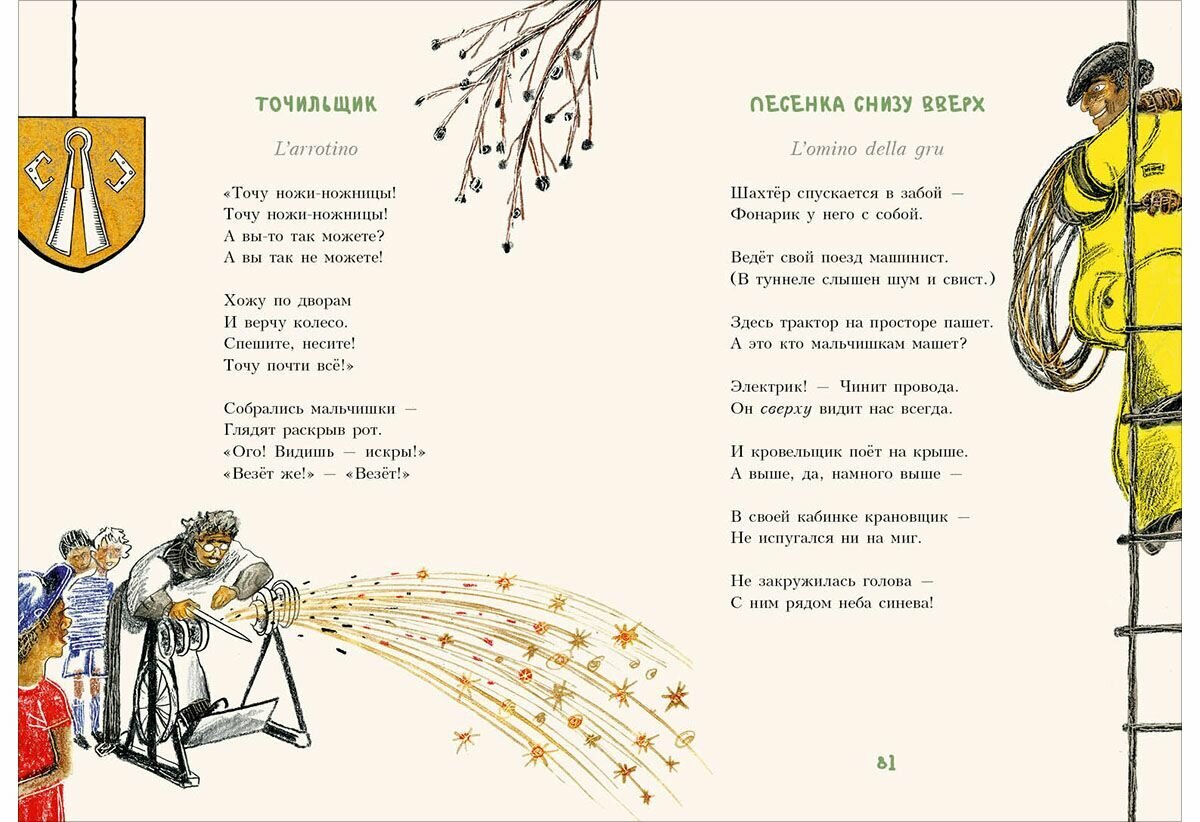 ТОЧИЛЬЩИК

L'arrotino

«Точу ножи-ножницы!
Точу ножи-ножницы!
А вы-то так можете?
А вы так не можете!

Хожу по дворам
И верчу колесо.
Спешите, несите!
Точу почти всё!»

Собрались мальчишки —
Глядят раскрыв рот.
«Ого! Видишь — искры!»
«Везёт же!» — «Везёт!»

ПЕСЕНКА СНИЗУ ВВЕРХ

L'omino della gru

Шахтёр спускается в забой —
Фонарик у него с собой.

Ведёт свой поезд машинист.
(В туннеле слышен шум и свист.)

Здесь трактор на просторе пашет.
А это кто мальчишкам машет?

Электрик! — Чинит провода.
Он сверху видит нас всегда.

И кровельщик поёт на крыше.
А выше, да, намного выше —

В своей кабинке крановщик —
Не испугался ни на миг.

Не закружилась голова —
С ним рядом неба синева!

81